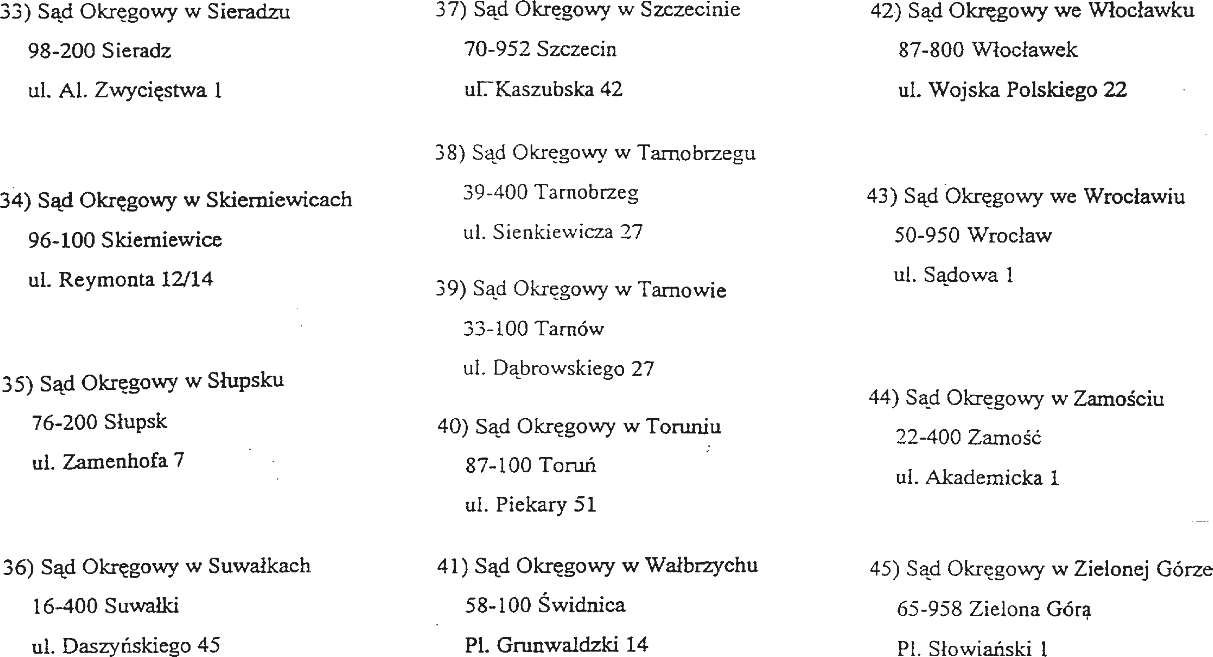 33) Sąd Okręgowy w Sieradzu
98-200 Sieradz
ul. Al. Zwycięstwa 1

34) Sąd Okręgowy w Skierniewicach
96-100 Skierniewice
ul. Reymonta 12/14

35) Sąd Okręgowy w Słupsku
76-200 Słupsk
ul. Zamenhofa 7

36) Sąd Okręgowy w Suwałkach
16-400 Suwałki
ul. Daszyńskiego 45

37) Sąd Okręgowy w Szczecinie
70-952 Szczecin
ul. Kaszubska 42

38) Sąd Okręgowy w Tarnobrzegu
39-400 Tarnobrzeg
ul. Sienkiewicza 27

39) Sąd Okręgowy w Tarnowie
33-100 Tarnów
ul. Dąbrowskiego 27

40) Sąd Okręgowy w Toruniu
87-100 Toruń
ul. Piekary 51

41) Sąd Okręgowy w Wałbrzychu
58-100 Świdnica
Pl. Grunwaldzki 14

42) Sąd Okręgowy we Włocławku
87-800 Włocławek
ul. Wojska Polskiego 22

43) Sąd Okręgowy we Wrocławiu
50-950 Wrocław
ul. Sądowa 1

44) Sąd Okręgowy w Zamościu
22-400 Zamość
ul. Akademicka 1

45) Sąd Okręgowy w Zielonej Górze
65-958 Zielona Górą
Pl. Słowiański 1